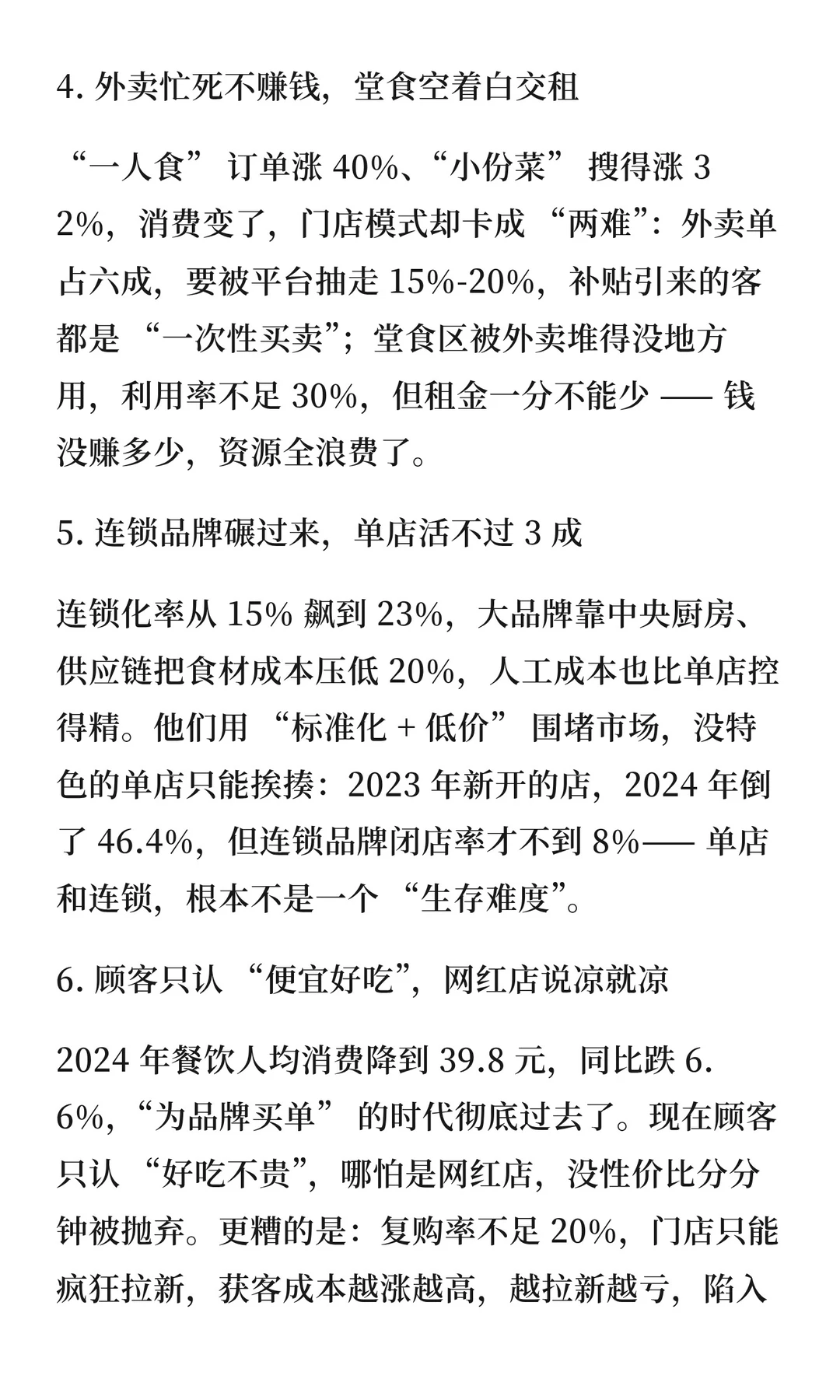 4. 外卖忙死不赚钱，堂食空着白交租

“一人食” 订单涨 40%、“小份菜” 搜得涨 32%，消费变了，门店模式却卡成 “两难”：外卖单占六成，要被平台抽走 15%-20%，补贴引来的客都是 “一次性买卖”；堂食区被外卖堆得没地方用，利用率不足 30%，但租金一分不能少 —— 钱没赚多少，资源全浪费了。

5. 连锁品牌碾过来，单店活不过 3 成

连锁化率从 15% 飙到 23%，大品牌靠中央厨房、供应链把食材成本压低 20%，人工成本也比单店控得精。他们用 “标准化 + 低价” 围堵市场，没特色的单店只能挨揍：2023 年新开的店，2024 年倒了 46.4%，但连锁品牌闭店率才不到 8%—— 单店和连锁，根本不是一个 “生存难度”。

6. 顾客只认 “便宜好吃”，网红店说凉就凉

2024 年餐饮人均消费降到 39.8 元，同比跌 6.6%，“为品牌买单” 的时代彻底过去了。现在顾客只认 “好吃不贵”，哪怕是网红店，没性价比分分钟被抛弃。更糟的是：复购率不足 20%，门店只能疯狂拉新，获客成本越涨越高，越拉新越亏，陷入